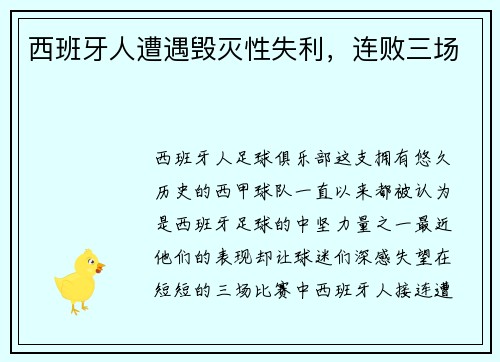 西班牙人遭遇毁灭性失利，连败三场

西班牙人足球俱乐部这支拥有悠久历史的西甲球队一直以来都被认为是西班牙足球的中坚力量之一最近他们的表现却让球迷们深感失望在短短的三场比赛中西班牙人接连遭